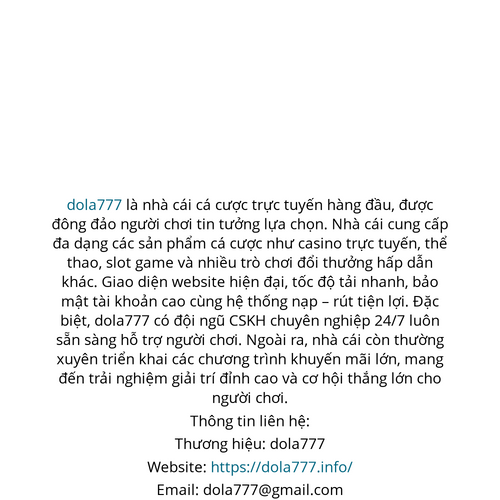 dola777 là nhà cái cá cược trực tuyến hàng đầu, được đông đảo người chơi tin tưởng lựa chọn. Nhà cái cung cấp đa dạng các sản phẩm cá cược như casino trực tuyến, thể thao, slot game và nhiều trò chơi đổi thưởng hấp dẫn khác. Giao diện website hiện đại, tốc độ tải nhanh, bảo mật tài khoản cao cùng hệ thống nạp – rút tiện lợi. Đặc biệt, dola777 có đội ngũ CSKH chuyên nghiệp 24/7 luôn sẵn sàng hỗ trợ người chơi. Ngoài ra, nhà cái còn thường xuyên triển khai các chương trình khuyến mãi lớn, mang đến trải nghiệm giải trí đỉnh cao và cơ hội thắng lớn cho người chơi.

Thông tin liên hệ:

Thương hiệu: dola777

Website: https://dola777.info/

Email: dola777@gmail.com